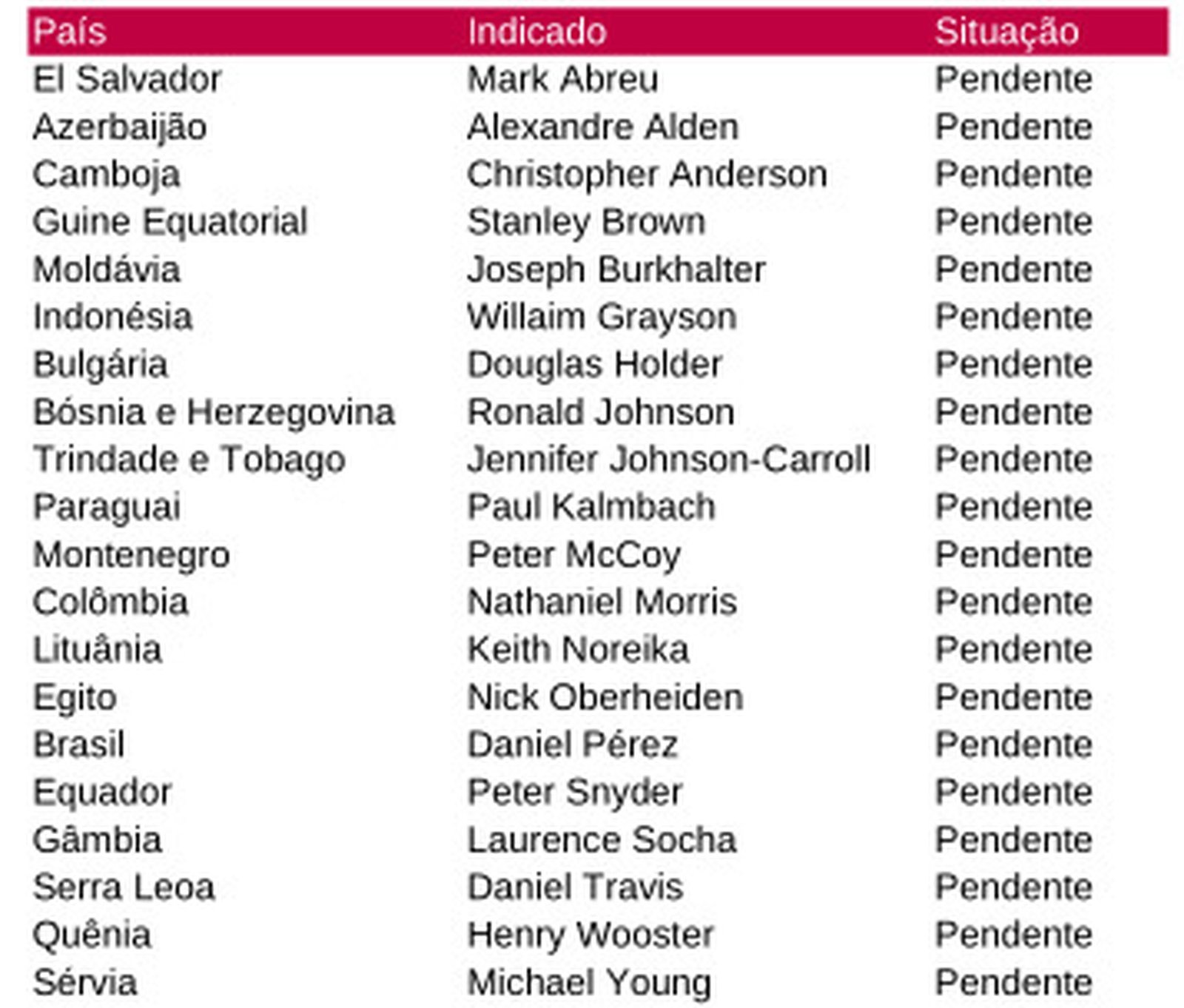 | País | Indicado | Situação |
|---|---|---|
| El Salvador | Mark Abreu | Pendente |
| Azerbaijão | Alexandre Alden | Pendente |
| Camboja | Christopher Anderson | Pendente |
| Guine Equatorial | Stanley Brown | Pendente |
| Moldávia | Joseph Burkhalter | Pendente |
| Indonésia | Willaim Grayson | Pendente |
| Bulgária | Douglas Holder | Pendente |
| Bósnia e Herzegovina | Ronald Johnson | Pendente |
| Trindade e Tobago | Jennifer Johnson-Carroll | Pendente |
| Paraguai | Paul Kalmbach | Pendente |
| Montenegro | Peter McCoy | Pendente |
| Colômbia | Nathaniel Morris | Pendente |
| Lituânia | Keith Noreika | Pendente |
| Egito | Nick Oberheiden | Pendente |
| Brasil | Daniel Pérez | Pendente |
| Equador | Peter Snyder | Pendente |
| Gâmbia | Laurence Socha | Pendente |
| Serra Leoa | Daniel Travis | Pendente |
| Quênia | Henry Wooster | Pendente |
| Sérvia | Michael Young | Pendente |